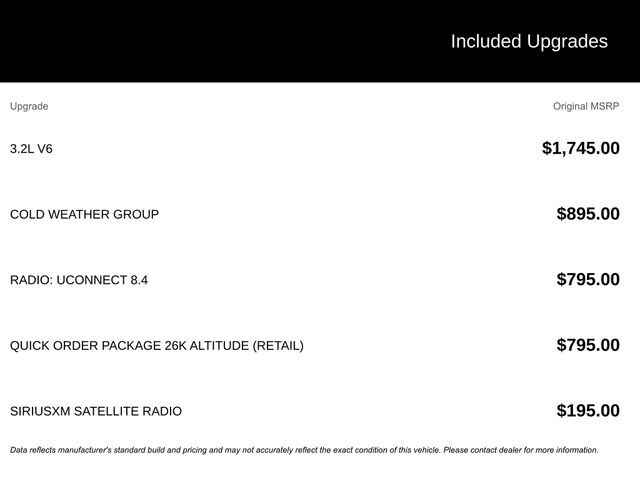 Included Upgrades

| Upgrade | Original MSRP |
|---|---|
| 3.2L V6 | $1,745.00 |
| COLD WEATHER GROUP | $895.00 |
| RADIO: UCONNECT 8.4 | $795.00 |
| QUICK ORDER PACKAGE 26K ALTITUDE (RETAIL) | $795.00 |
| SIRIUSXM SATELLITE RADIO | $195.00 |

Data reflects manufacturer's standard build and pricing and may not accurately reflect the exact condition of this vehicle. Please contact dealer for more information.